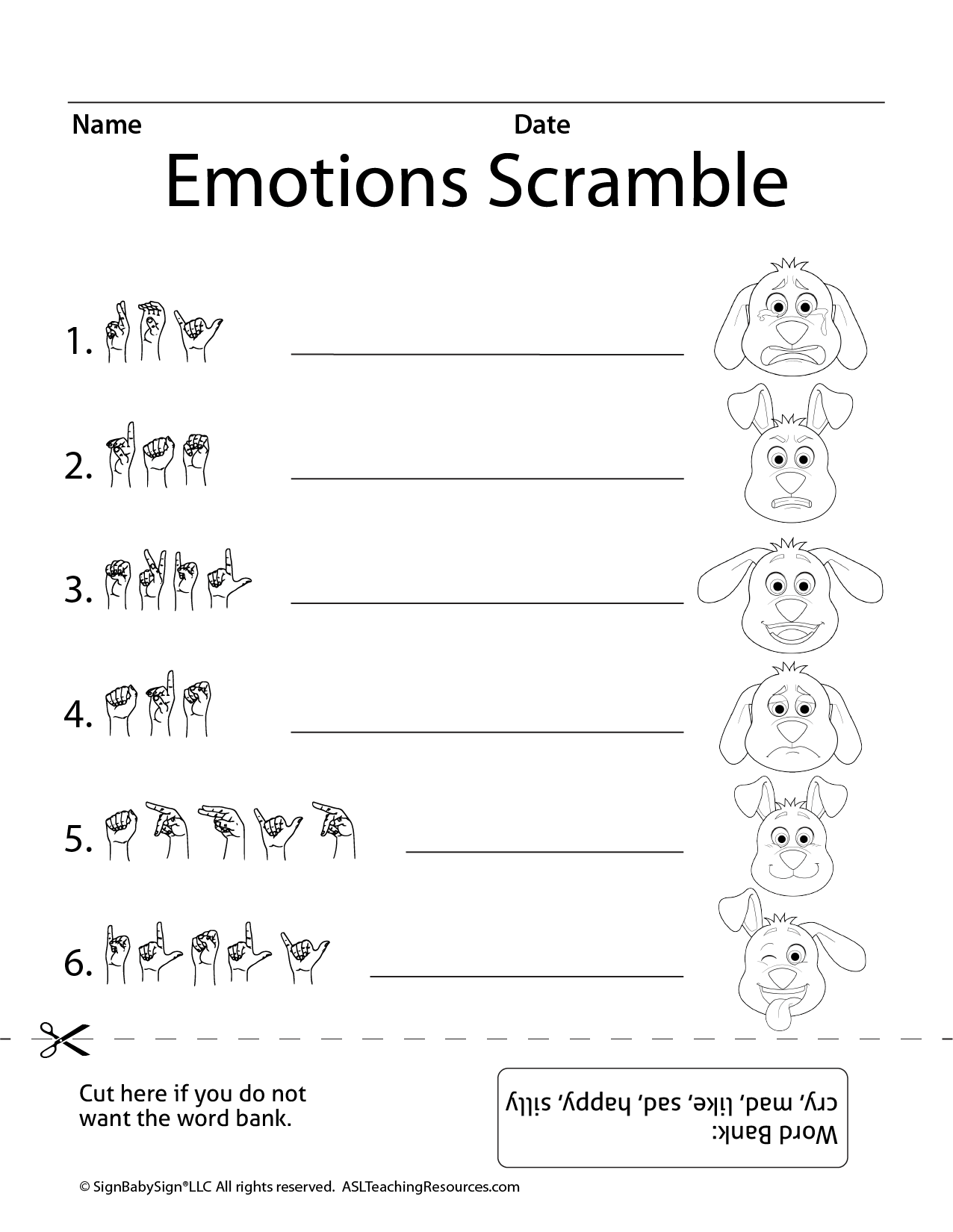 Name Date

Emotions Scramble

1. ____

2. ____

3. ____

4. ____

5. ____

6. ____

Cut here if you do not want the word bank.

Word Bank:
cry, mad, like, sad, happy, silly

© SignBabySign®LLC All rights reserved. ASLTeachingResources.com